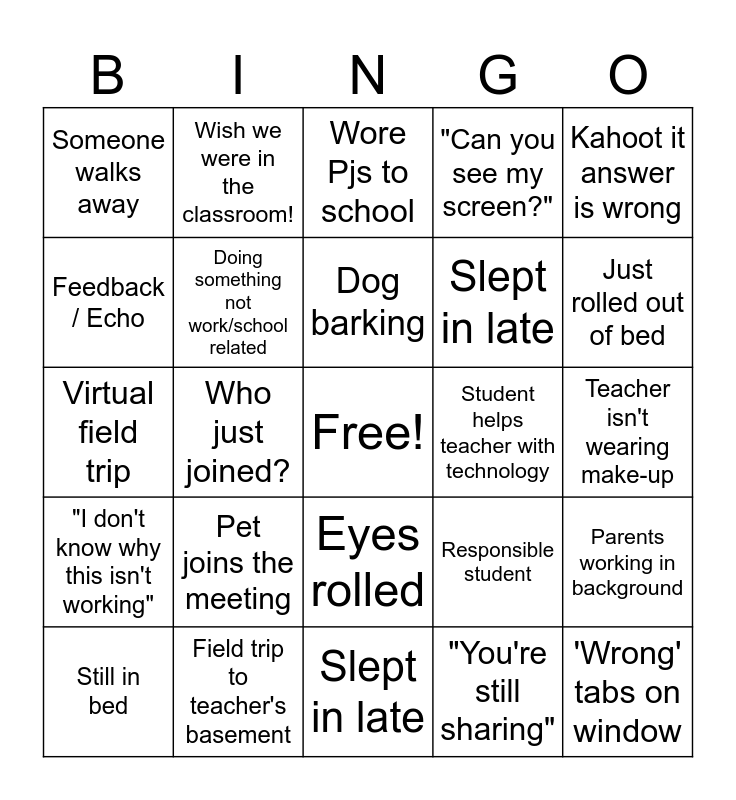 | B | I | N | G | O |
|---|---|---|---|---|
| Someone walks away | Wish we were in the classroom! | Wore Pjs to school | "Can you see my screen?" | Kahoot it answer is wrong |
| Feedback / Echo | Doing something not work/school related | Dog barking | Slept in late | Just rolled out of bed |
| Virtual field trip | Who just joined? | Free! | Student helps teacher with technology | Teacher isn't wearing make-up |
| "I don't know why this isn't working" | Pet joins the meeting | Eyes rolled | Responsible student | Parents working in background |
| Still in bed | Field trip to teacher's basement | Slept in late | "You're still sharing" | 'Wrong' tabs on window |